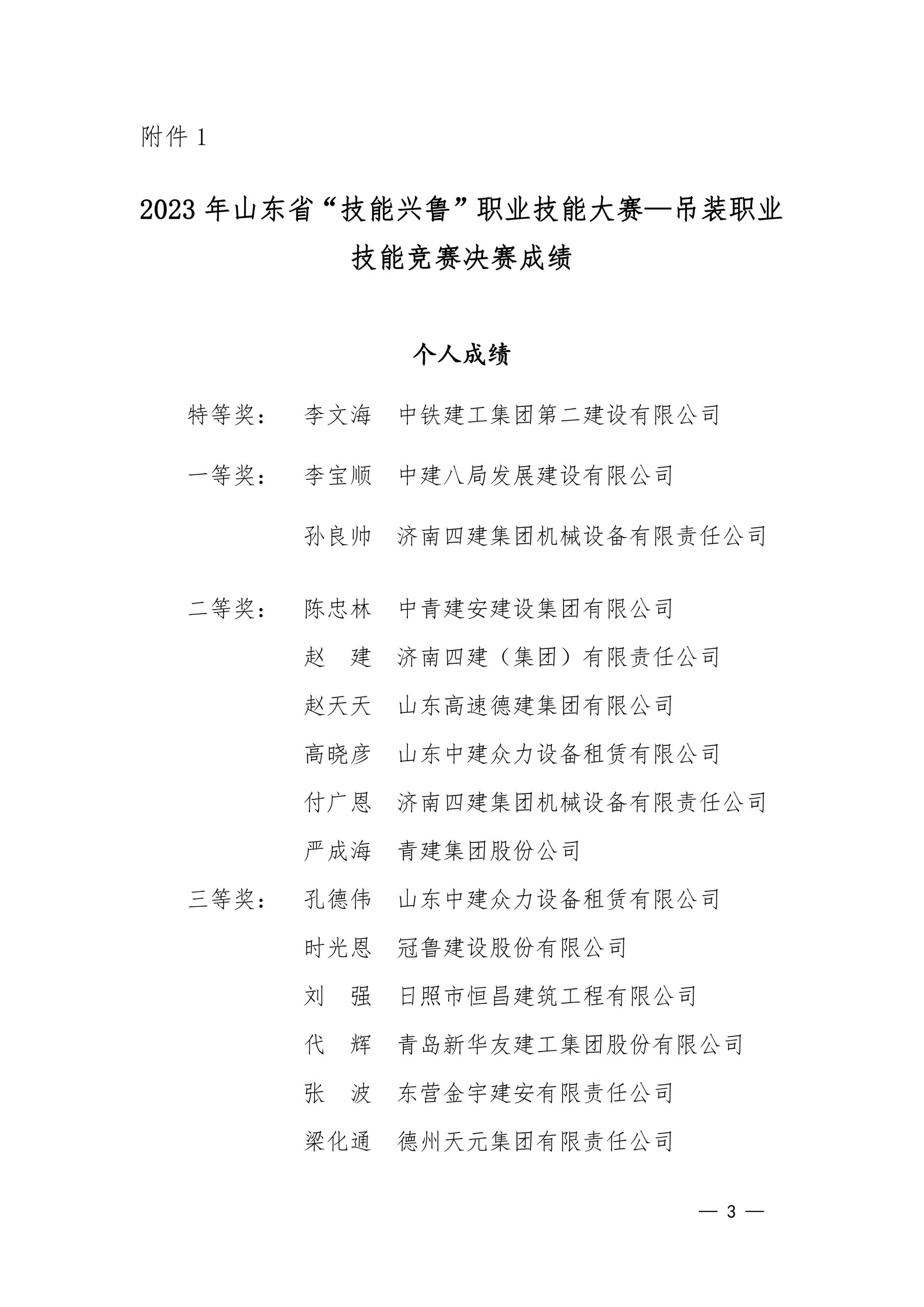 附件 1

2023 年山东省“技能兴鲁”职业技能大赛—吊装职业技能竞赛决赛成绩

个人成绩

特等奖： 李文海 中铁建工集团第二建设有限公司

一等奖： 李宝顺 中建八局发展建设有限公司

孙良帅 济南四建集团机械设备有限责任公司

二等奖： 陈忠林 中青建安建设集团有限公司

赵 建 济南四建（集团）有限责任公司

赵天天 山东高速德建集团有限公司

高晓彦 山东中建众力设备租赁有限公司

付广恩 济南四建集团机械设备有限责任公司

严成海 青建集团股份公司

三等奖： 孔德伟 山东中建众力设备租赁有限公司

时光恩 冠鲁建设股份有限公司

刘 强 日照市恒昌建筑工程有限公司

代 辉 青岛新华友建工集团股份有限公司

张 波 东营金宇建安有限责任公司

梁化通 德州天元集团有限责任公司

— 3 —